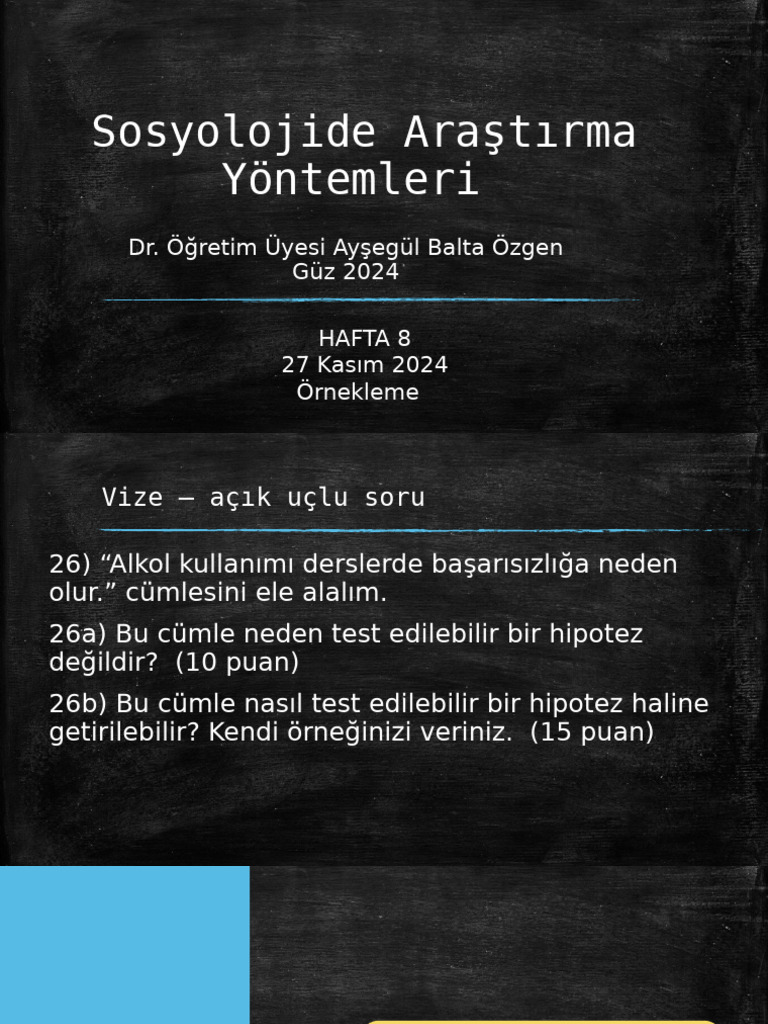 Sosyolojide Araştırma Yöntemleri

Dr. Öğretim Üyesi Ayşegül Balta Özgen
Güz 2024

HAFTA 8
27 Kasım 2024
Örnekleme

Vize – açık uçlu soru

26) “Alkol kullanımı derslerde başarısızlığa neden olur.” cümlesini ele alalım.

26a) Bu cümle neden test edilebilir bir hipotez değildir? (10 puan)

26b) Bu cümle nasıl test edilebilir bir hipotez haline getirilebilir? Kendi örneğinizi veriniz. (15 puan)